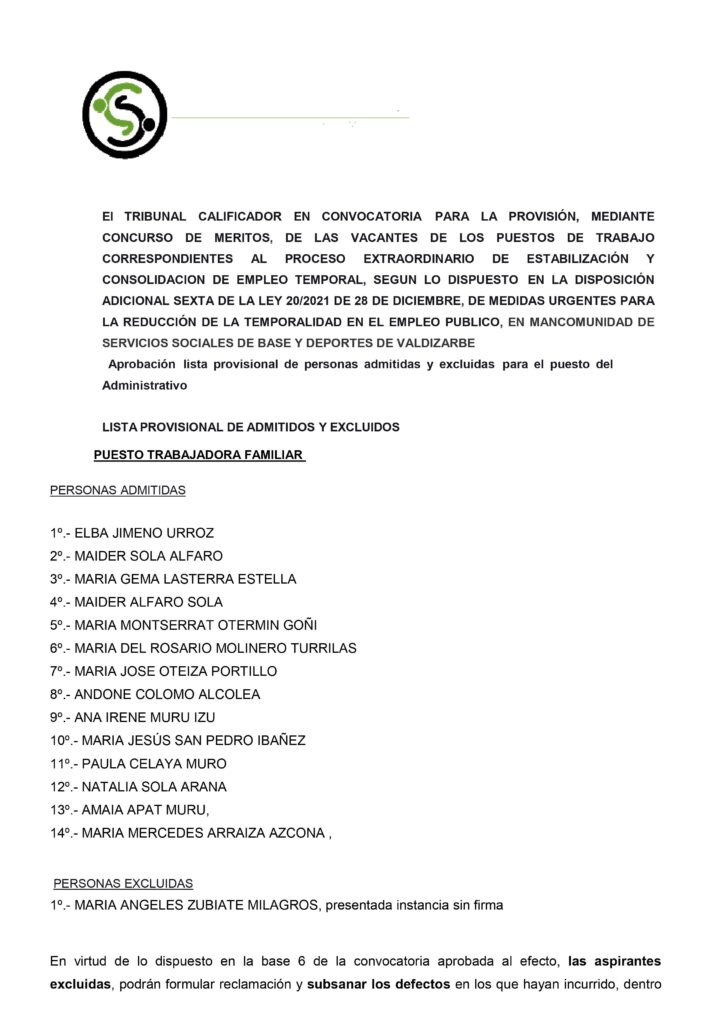 El TRIBUNAL CALIFICADOR EN CONVOCATORIA PARA LA PROVISIÓN, MEDIANTE CONCURSO DE MERITOS, DE LAS VACANTES DE LOS PUESTOS DE TRABAJO CORRESPONDIENTES AL PROCESO EXTRAORDINARIO DE ESTABILIZACIÓN Y CONSOLIDACION DE EMPLEO TEMPORAL, SEGUN LO DISPUESTO EN LA DISPOSICIÓN ADICIONAL SEXTA DE LA LEY 20/2021 DE 28 DE DICIEMBRE, DE MEDIDAS URGENTES PARA LA REDUCCIÓN DE LA TEMPORALIDAD EN EL EMPLEO PUBLICO, EN MANCOMUNIDAD DE SERVICIOS SOCIALES DE BASE Y DEPORTES DE VALDIZARBE

Aprobación lista provisional de personas admitidas y excluidas para el puesto del Administrativo

LISTA PROVISIONAL DE ADMITIDOS Y EXCLUIDOS

PUESTO TRABAJADORA FAMILIAR

PERSONAS ADMITIDAS

1º.- ELBA JIMENO URROZ
2º.- MAIDER SOLA ALFARO
3º.- MARIA GEMA LASTERRA ESTELLA
4º.- MAIDER ALFARO SOLA
5º.- MARIA MONTSERRAT OTERMIN GOÑI
6º.- MARIA DEL ROSARIO MOLINERO TURRILAS
7º.- MARIA JOSE OTEIZA PORTILLO
8º.- ANDONE COLOMO ALCOLEA
9º.- ANA IRENE MURU IZU
10º.- MARIA JESÚS SAN PEDRO IBAÑEZ
11º.- PAULA CELAYA MURO
12º.- NATALIA SOLA ARANA
13º.- AMAIA APAT MURU,
14º.- MARIA MERCEDES ARRAIZA AZCONA ,

PERSONAS EXCLUIDAS
1º.- MARIA ANGELES ZUBIATE MILAGROS, presentada instancia sin firma

En virtud de lo dispuesto en la base 6 de la convocatoria aprobada al efecto, las aspirantes excluidas, podrán formular reclamación y subsanar los defectos en los que hayan incurrido, dentro